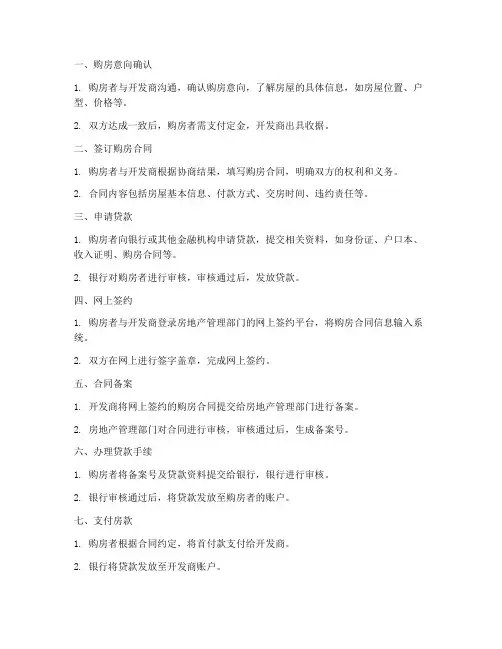 一、购房意向确认

1. 购房者与开发商沟通，确认购房意向，了解房屋的具体信息，如房屋位置、户型、价格等。

2. 双方达成一致后，购房者需支付定金，开发商出具收据。

二、签订购房合同

1. 购房者与开发商根据协商结果，填写购房合同，明确双方的权利和义务。

2. 合同内容包括房屋基本信息、付款方式、交房时间、违约责任等。

三、申请贷款

1. 购房者向银行或其他金融机构申请贷款，提交相关资料，如身份证、户口本、收入证明、购房合同等。

2. 银行对购房者进行审核，审核通过后，发放贷款。

四、网上签约

1. 购房者与开发商登录房地产管理部门的网上签约平台，将购房合同信息输入系统。

2. 双方在网上进行签字盖章，完成网上签约。

五、合同备案

1. 开发商将网上签约的购房合同提交给房地产管理部门进行备案。

2. 房地产管理部门对合同进行审核，审核通过后，生成备案号。

六、办理贷款手续

1. 购房者将备案号及贷款资料提交给银行，银行进行审核。

2. 银行审核通过后，将贷款发放至购房者的账户。

七、支付房款

1. 购房者根据合同约定，将首付款支付给开发商。

2. 银行将贷款发放至开发商账户。